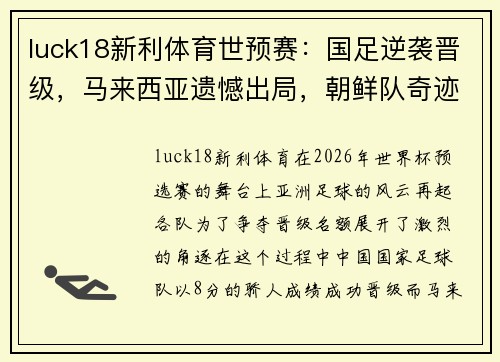 luck18新利体育世预赛：国足逆袭晋级，马来西亚遗憾出局，朝鲜队奇迹

luck18新利体育在2026年世界杯预选赛的舞台上亚洲足球的风云再起各队为了争夺晋级名额展开了激烈的角逐在这个过程中中国国家足球队以8分的骄人成绩成功晋级而马来